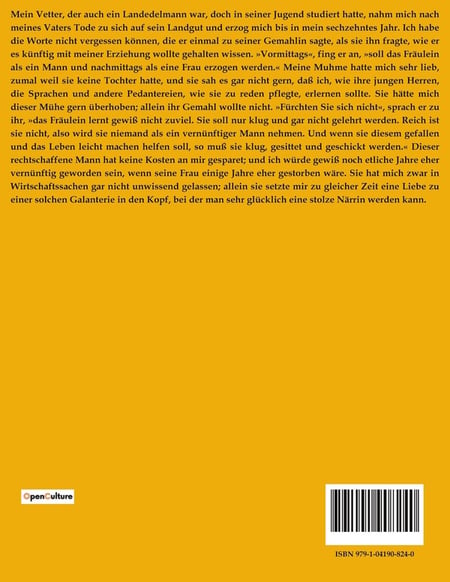 Mein Vetter, der auch ein Landedelmann war, doch in seiner Jugend studiert hatte, nahm mich nach meines Vaters Tode zu sich auf sein Landgut und erzog mich bis in mein sechzehntes Jahr. Ich habe die Worte nicht vergessen können, die er einmal zu seiner Gemahlin sagte, als sie ihn fragte, wie er es künftig mit meiner Erziehung wollte gehalten wissen. »Vormittags«, fing er an, »soll das Fräulein als ein Mann und nachmittags als eine Frau erzogen werden.« Meine Muhme hatte mich sehr lieb, zumal weil sie keine Tochter hatte, und sie sah es gar nicht gern, daß ich, wie ihre jungen Herren, die Sprachen und andere Pedantereien, wie sie zu reden pflegte, erlernen sollte. Sie hätte mich dieser Mühe gern überhoben; allein ihr Gemahl wollte nicht. »Fürchten Sie sich nicht«, sprach er zu ihr, »das Fräulein lernt gewiß nicht zuviel. Sie soll nur klug und gar nicht gelehrt werden. Reich ist sie nicht, also wird sie niemand als ein vernünftiger Mann nehmen. Und wenn sie diesem gefallen und das Leben leicht machen helfen soll, so muß sie klug, gesittet und geschickt werden.« Dieser rechtschaffene Mann hat keine Kosten an mir gesparet; und ich würde gewiß noch etliche Jahre eher vernünftig geworden sein, wenn seine Frau einige Jahre eher gestorben wäre. Sie hat mich zwar in Wirtschaftssachen gar nicht unwissend gelassen; allein sie setzte mir zu gleicher Zeit eine Liebe zu einer solchen Galanterie in den Kopf, bei der man sehr glücklich eine stolze Närrin werden kann.

OpenCulture

ISBN 979-1-04190-824-0